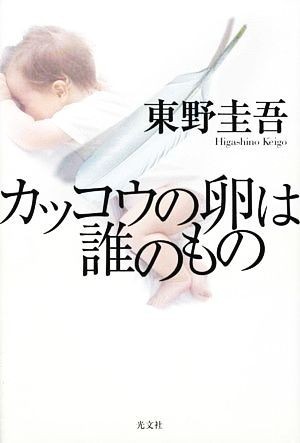 東野圭吾
Higashino Keigo

カッコウの卵は
誰のもの

光文社